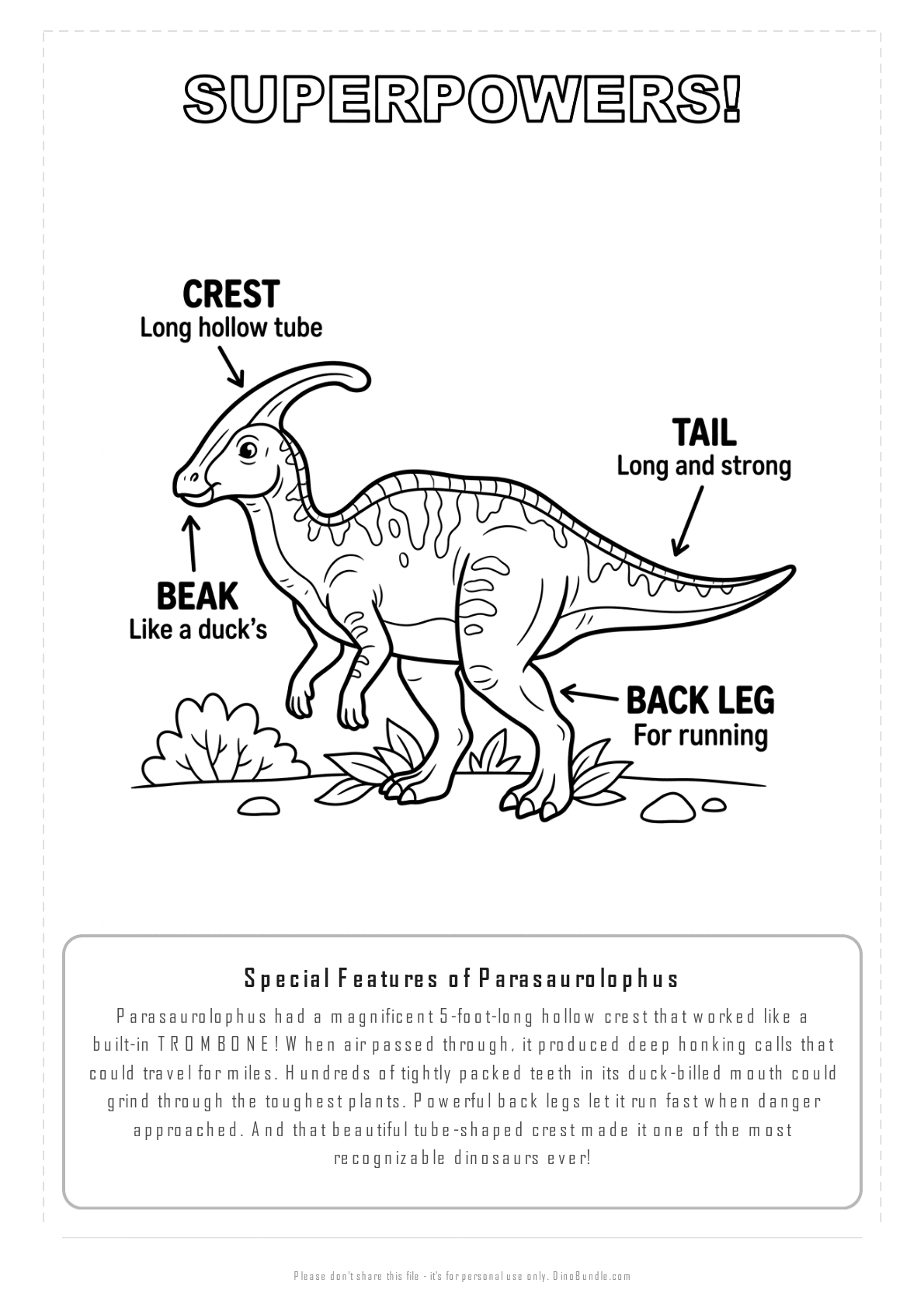 SUPERPOWERS!

CREST
Long hollow tube

TAIL
Long and strong

BEAK
Like a duck's

BACK LEG
For running

Special Features of Parasaurolophus

Parasaurolophus had a magnificent 5-foot-long hollow crest that worked like a built-in TROMBONE! When air passed through, it produced deep honking calls that could travel for miles. Hundreds of tightly packed teeth in its duck-billed mouth could grind through the toughest plants. Powerful back legs let it run fast when danger approached. And that beautiful tube-shaped crest made it one of the most recognizable dinosaurs ever!

Please don't share this file - it's for personal use only. DinoBundle.com